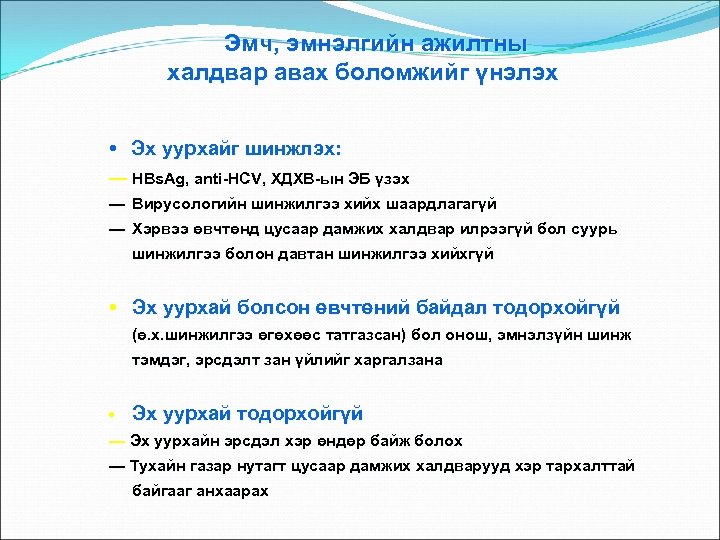 Эмч, эмнэлгийн ажилтны халдвар авах боломжийг үнэлэх

• Эх уурхайг шинжлэх:

— HBsAg, anti-HCV, ХДХВ-ын ЭБ үзэх

— Вирусологийн шинжилгээ хийх шаардлагагүй

— Хэрвээ өвчтөнд цусаар дамжих халдвар илрээгүй бол суурь шинжилгээ болон давтан шинжилгээ хийхгүй

• Эх уурхай болсон өвчтөний байдал тодорхойгүй (ө.х.шинжилгээ өгөхөөс татгазсан) бол онош, эмнэлзүйн шинж тэмдэг, эрсдэлт зан үйлийг харгалзана

• Эх уурхай тодорхойгүй

— Эх уурхайн эрсдэл хэр өндөр байж болох

— Тухайн газар нутагт цусаар дамжих халдварууд хэр тархалттай байгааг анхаарах